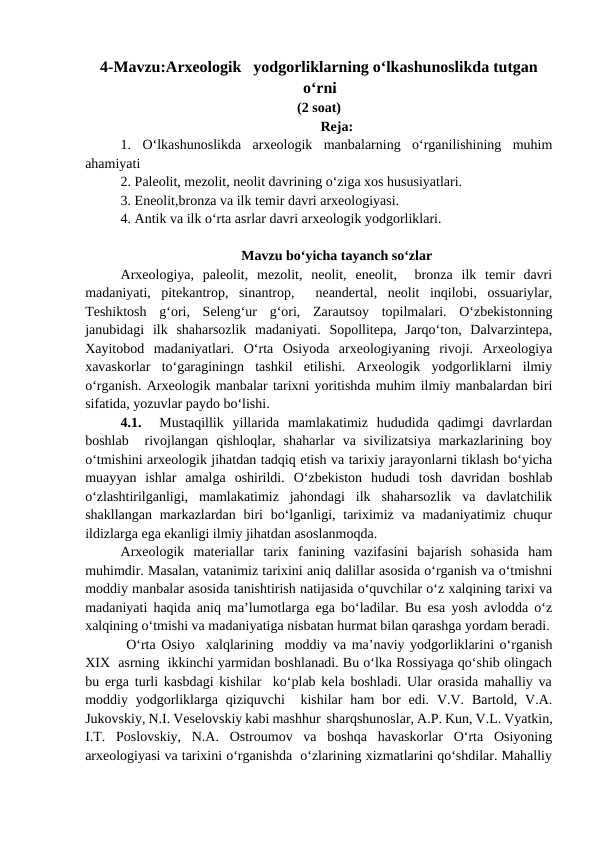 4-Mavzu:Arxeologik yodgorliklarning o‘lkashunoslikda tutgan o‘rni
(2 soat)
Reja:

1. O‘lkashunoslikda arxeologik manbalarning o‘rganilishining muhim ahamiyati
2. Paleolit, mezolit, neolit davrining o‘ziga xos hususiyatlari.
3. Eneolit,bronza va ilk temir davri arxeologiyasi.
4. Antik va ilk o‘rta asrlar davri arxeologik yodgorliklari.

Mavzu bo‘yicha tayanch so‘zlar

Arxeologiya, paleolit, mezolit, neolit, eneolit, bronza ilk temir davri madaniyati, pitekantrop, sinantrop, neandertal, neolit inqilobi, ossuariylar, Teshiktosh g‘ori, Seleng‘ur g‘ori, Zarautsoy topilmalari. O‘zbekistonning janubidagi ilk shaharsozlik madaniyati. Sopollitepa, Jarqo‘ton, Dalvarzintepa, Xayitobod madaniyatlari. O‘rta Osiyoda arxeologiyaning rivoji. Arxeologiya xavaskorlar to‘garaginingn tashkil etilishi. Arxeologik yodgorliklarni ilmiy o‘rganish. Arxeologik manbalar tarixni yoritishda muhim ilmiy manbalardan biri sifatida, yozuvlar paydo bo‘lishi.

4.1. Mustaqillik yillarida mamlakatimiz hududida qadimgi davrlardan boshlab rivojlangan qishloqlar, shaharlar va sivilizatsiya markazlarining boy o‘tmishini arxeologik jihatdan tadqiq etish va tarixiy jarayonlarni tiklash bo‘yicha muayyan ishlar amalga oshirildi. O‘zbekiston hududi tosh davridan boshlab o‘zlashtirilganligi, mamlakatimiz jahondagi ilk shaharsozlik va davlatchilik shakllangan markazlardan biri bo‘lganligi, tariximiz va madaniyatimiz chuqur ildizlarga ega ekanligi ilmiy jihatdan asoslanmoqda.

Arxeologik materiallar tarix fanining vazifasini bajarish sohasida ham muhimdir. Masalan, vatanimiz tarixini aniq dalillar asosida o‘rganish va o‘tmishni moddiy manbalar asosida tanishtirish natijasida o‘quvchilar o‘z xalqining tarixi va madaniyati haqida aniq ma’lumotlarga ega bo‘ladilar. Bu esa yosh avlodda o‘z xalqining o‘tmishi va madaniyatiga nisbatan hurmat bilan qarashga yordam beradi.

O‘rta Osiyo xalqlarining moddiy va ma’naviy yodgorliklarini o‘rganish XIX asrning ikkinchi yarmidan boshlanadi. Bu o‘lka Rossiyaga qo‘shib olingach bu erga turli kasbdagi kishilar ko‘plab kela boshladi. Ular orasida mahalliy va moddiy yodgorliklarga qiziquvchi kishilar ham bor edi. V.V. Bartold, V.A. Jukovskiy, N.I. Veselovskiy kabi mashhur sharqshunoslar, A.P. Kun, V.L. Vyatkin, I.T. Poslovskiy, N.A. Ostroumov va boshqa havaskorlar O‘rta Osiyoning arxeologiyasi va tarixini o‘rganishda o‘zlarining xizmatlarini qo‘shdilar. Mahalliy